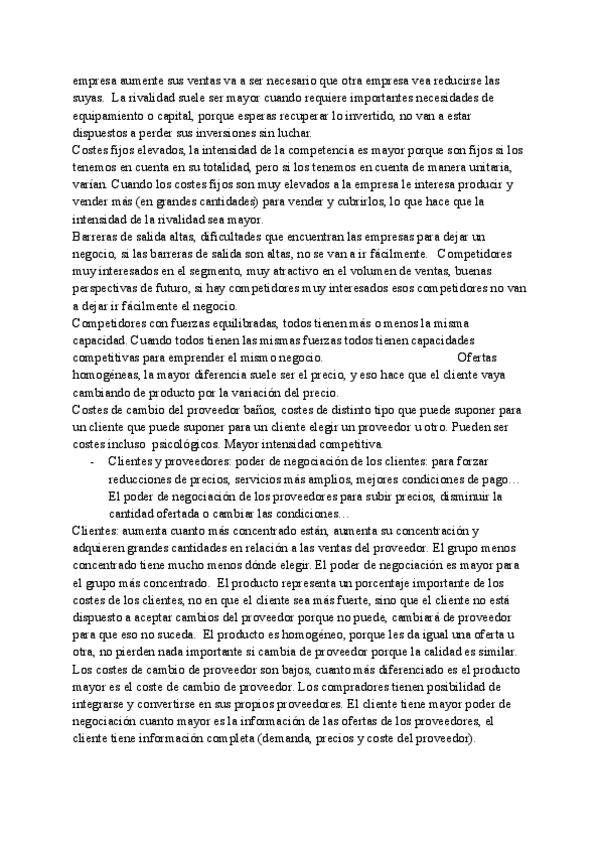 empresa aumente sus ventas va a ser necesario que otra empresa vea reducirse las suyas. La rivalidad suele ser mayor cuando requiere importantes necesidades de equipamiento o capital, porque esperas recuperar lo invertido, no van a estar dispuestos a perder sus inversiones sin luchar.
Costes fijos elevados, la intensidad de la competencia es mayor porque son fijos si los tenemos en cuenta en su totalidad, pero si los tenemos en cuenta de manera unitaria, varían. Cuando los costes fijos son muy elevados a la empresa le interesa producir y vender más (en grandes cantidades) para vender y cubrirlos, lo que hace que la intensidad de la rivalidad sea mayor.
Barreras de salida altas, dificultades que encuentran las empresas para dejar un negocio, si las barreras de salida son altas, no se van a ir fácilmente. Competidores muy interesados en el segmento, muy atractivo en el volumen de ventas, buenas perspectivas de futuro, si hay competidores muy interesados esos competidores no van a dejar ir fácilmente el negocio.
Competidores con fuerzas equilibradas, todos tienen más o menos la misma capacidad. Cuando todos tienen las mismas fuerzas todos tienen capacidades competitivas para emprender el mismo negocio. Ofertas homogéneas, la mayor diferencia suele ser el precio, y eso hace que el cliente vaya cambiando de producto por la variación del precio.
Costes de cambio del proveedor baños, costes de distinto tipo que puede suponer para un cliente que puede suponer para un cliente elegir un proveedor u otro. Pueden ser costes incluso psicológicos. Mayor intensidad competitiva.
- Clientes y proveedores: poder de negociación de los clientes: para forzar reducciones de precios, servicios más amplios, mejores condiciones de pago… El poder de negociación de los proveedores para subir precios, disminuir la cantidad ofertada o cambiar las condiciones…
Clientes: aumenta cuanto más concentrado están, aumenta su concentración y adquieren grandes cantidades en relación a las ventas del proveedor. El grupo menos concentrado tiene mucho menos dónde elegir. El poder de negociación es mayor para el grupo más concentrado. El producto representa un porcentaje importante de los costes de los clientes, no en que el cliente sea más fuerte, sino que el cliente no está dispuesto a aceptar cambios del proveedor porque no puede, cambiará de proveedor para que eso no suceda. El producto es homogéneo, porque les da igual una oferta u otra, no pierden nada importante si cambia de proveedor porque la calidad es similar. Los costes de cambio de proveedor son bajos, cuanto más diferenciado es el producto mayor es el coste de cambio de proveedor. Los compradores tienen posibilidad de integrarse y convertirse en sus propios proveedores. El cliente tiene mayor poder de negociación cuanto mayor es la información de las ofertas de los proveedores, el cliente tiene información completa (demanda, precios y coste del proveedor).